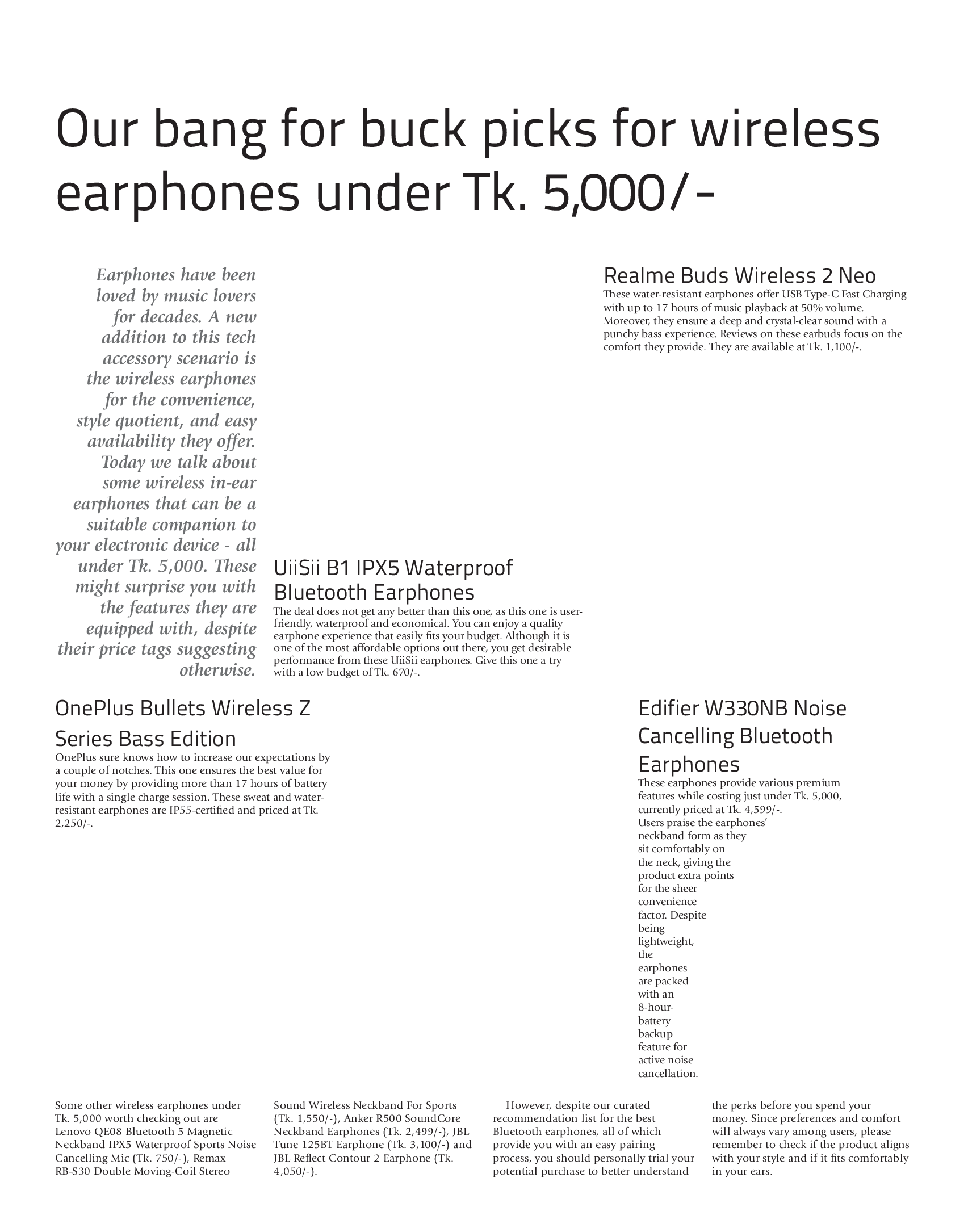 Our bang for buck picks for wireless earphones under Tk. 5,000/-

Earphones have been loved by music lovers for decades. A new addition to this tech accessory scenario is the wireless earphones for the convenience, style quotient, and easy availability they offer. Today we talk about some wireless in-ear earphones that can be a suitable companion to your electronic device - all under Tk. 5,000. These might surprise you with the features they are equipped with, despite their price tags suggesting otherwise.

Realme Buds Wireless 2 Neo
These water-resistant earphones offer USB Type-C Fast Charging with up to 17 hours of music playback at 50% volume. Moreover, they ensure a deep and crystal-clear sound with a punchy bass experience. Reviews on these earbuds focus on the comfort they provide. They are available at Tk. 1,100/-.

UiiSii B1 IPX5 Waterproof Bluetooth Earphones
The deal does not get any better than this one, as this one is user-friendly, waterproof and economical. You can enjoy a quality earphone experience that easily fits your budget. Although it is one of the most affordable options out there, you get desirable performance from these UiiSii earphones. Give this one a try with a low budget of Tk. 670/-.

OnePlus Bullets Wireless Z Series Bass Edition
OnePlus sure knows how to increase our expectations by a couple of notches. This one ensures the best value for your money by providing more than 17 hours of battery life with a single charge session. These sweat and water-resistant earphones are IP55-certified and priced at Tk. 2,250/-.

Edifier W330NB Noise Cancelling Bluetooth Earphones
These earphones provide various premium features while costing just under Tk. 5,000, currently priced at Tk. 4,599/-. Users praise the earphones' neckband form as they sit comfortably on the neck, giving the product extra points for the sheer convenience factor. Despite being lightweight, the earphones are packed with an 8-hour-battery backup feature for active noise cancellation.

Some other wireless earphones under Tk. 5,000 worth checking out are Lenovo QE08 Bluetooth 5 Magnetic Neckband IPX5 Waterproof Sports Noise Cancelling Mic (Tk. 750/-), Remax RB-S30 Double Moving-Coil Stereo Sound Wireless Neckband For Sports (Tk. 1,550/-), Anker R500 SoundCore Neckband Earphones (Tk. 2,499/-), JBL Tune 125BT Earphone (Tk. 3,100/-) and JBL Reflect Contour 2 Earphone (Tk. 4,050/-).

However, despite our curated recommendation list for the best Bluetooth earphones, all of which provide you with an easy pairing process, you should personally trial your potential purchase to better understand the perks before you spend your money. Since preferences and comfort will always vary among users, please remember to check if the product aligns with your style and if it fits comfortably in your ears.